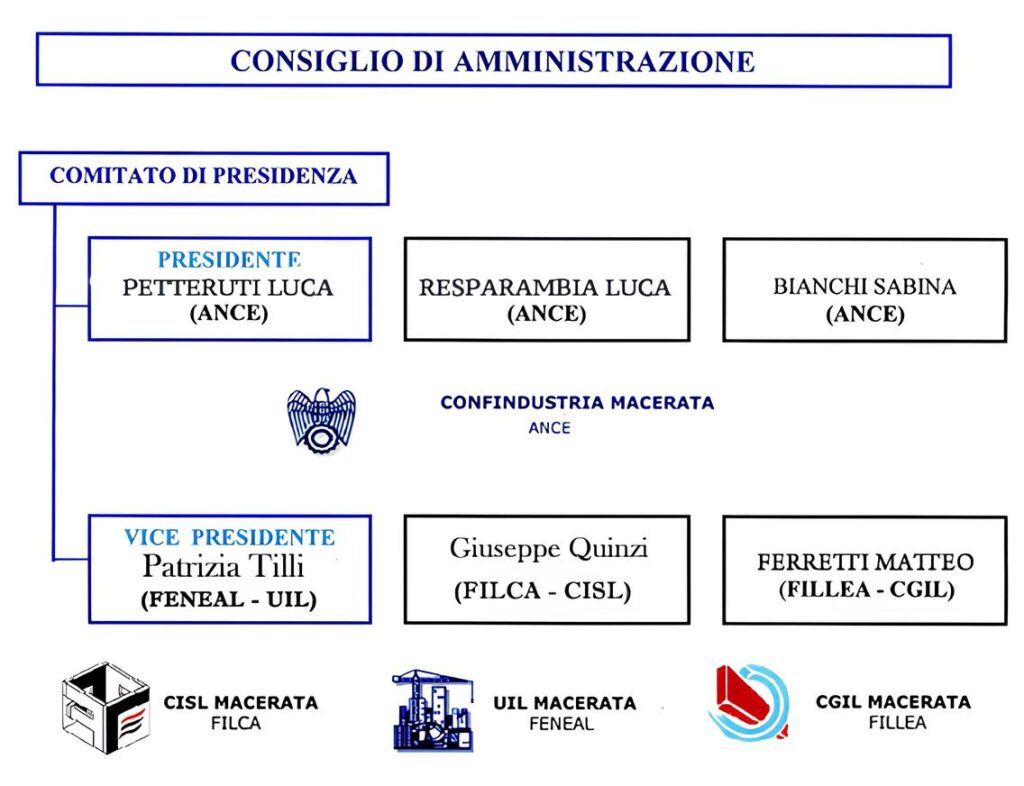 CONSIGLIO DI AMMINISTRAZIONE

COMITATO DI PRESIDENZA

PRESIDENTE
PETTERUTI LUCA
(ANCE)

RESPARAMBIA LUCA
(ANCE)

BIANCHI SABINA
(ANCE)

CONFINDUSTRIA MACERATA
ANCE

VICE PRESIDENTE
Patrizia Tilli
(FENEAL - UIL)

Giuseppe Quinzi
(FILCA - CISL)

FERRETTI MATTEO
(FILLEA - CGIL)

CISL MACERATA
FILCA

UIL MACERATA
FENEAL

CGIL MACERATA
FILLEA